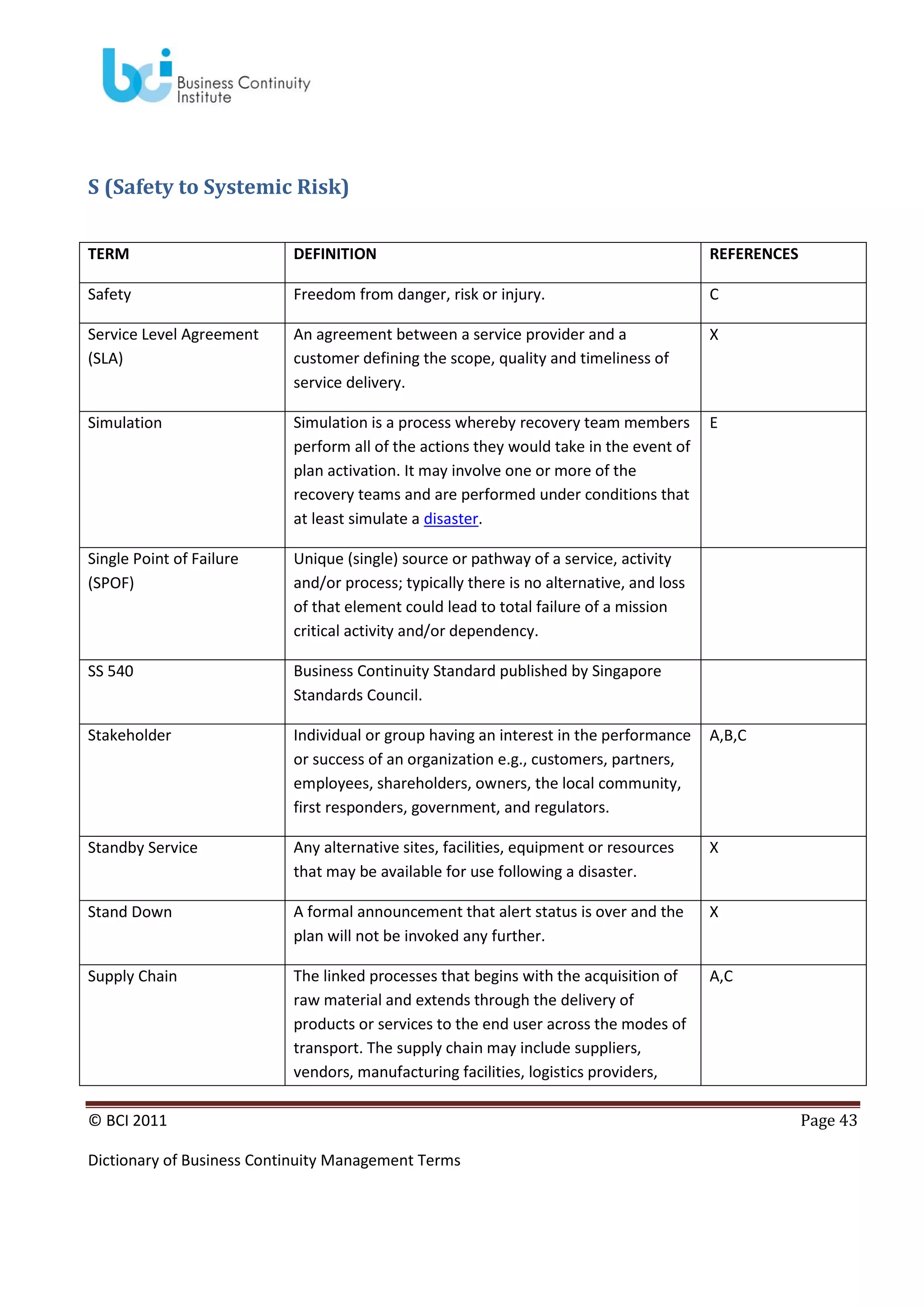 bci Business Continuity Institute

S (Safety to Systemic Risk)

| TERM | DEFINITION | REFERENCES |
|---|---|---|
| Safety | Freedom from danger, risk or injury. | C |
| Service Level Agreement (SLA) | An agreement between a service provider and a customer defining the scope, quality and timeliness of service delivery. | X |
| Simulation | Simulation is a process whereby recovery team members perform all of the actions they would take in the event of plan activation. It may involve one or more of the recovery teams and are performed under conditions that at least simulate a disaster. | E |
| Single Point of Failure (SPOF) | Unique (single) source or pathway of a service, activity and/or process; typically there is no alternative, and loss of that element could lead to total failure of a mission critical activity and/or dependency. | |
| SS 540 | Business Continuity Standard published by Singapore Standards Council. | |
| Stakeholder | Individual or group having an interest in the performance or success of an organization e.g., customers, partners, employees, shareholders, owners, the local community, first responders, government, and regulators. | A,B,C |
| Standby Service | Any alternative sites, facilities, equipment or resources that may be available for use following a disaster. | X |
| Stand Down | A formal announcement that alert status is over and the plan will not be invoked any further. | X |
| Supply Chain | The linked processes that begins with the acquisition of raw material and extends through the delivery of products or services to the end user across the modes of transport. The supply chain may include suppliers, vendors, manufacturing facilities, logistics providers, | A,C |

© BCI 2011 Page 43

Dictionary of Business Continuity Management Terms